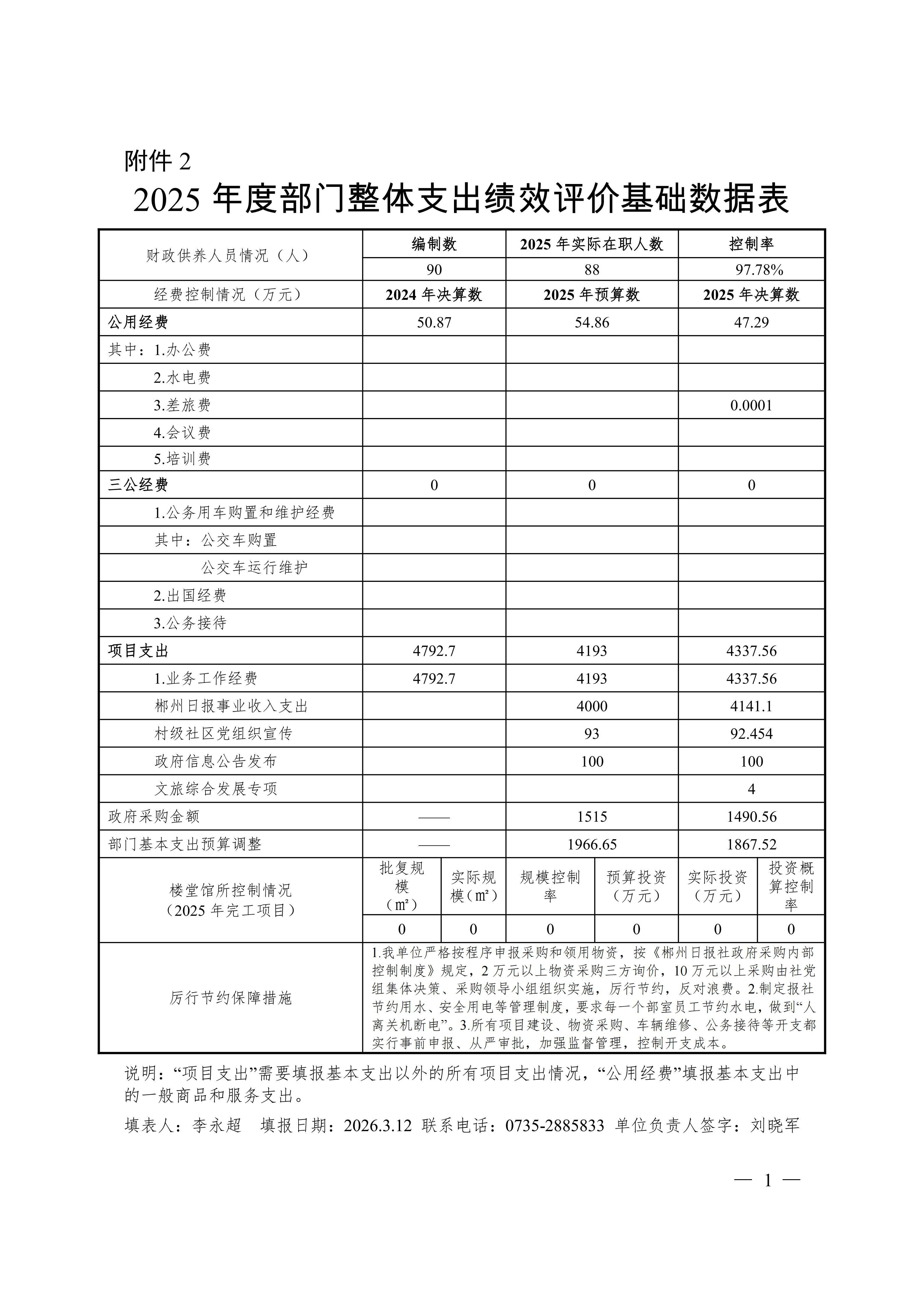 附件2

2025年度部门整体支出绩效评价基础数据表

| 财政供养人员情况（人） | 编制数 | | 2025年实际在职人数 | | 控制率 | |
|---|---|---|---|---|---|---|
| | 90 | | 88 | | 97.78% | |
| 经费控制情况（万元） | 2024年决算数 | | 2025年预算数 | | 2025年决算数 | |
| 公用经费 | 50.87 | | 54.86 | | 47.29 | |
| 其中：1.办公费 | | | | | | |
| 2.水电费 | | | | | | |
| 3.差旅费 | | | | | 0.0001 | |
| 4.会议费 | | | | | | |
| 5.培训费 | | | | | | |
| 三公经费 | 0 | | 0 | | 0 | |
| 1.公务用车购置和维护经费 | | | | | | |
| 其中：公交车购置 | | | | | | |
| 公交车运行维护 | | | | | | |
| 2.出国经费 | | | | | | |
| 3.公务接待 | | | | | | |
| 项目支出 | 4792.7 | | 4193 | | 4337.56 | |
| 1.业务工作经费 | 4792.7 | | 4193 | | 4337.56 | |
| 郴州日报事业收入支出 | | | 4000 | | 4141.1 | |
| 村级社区党组织宣传 | | | 93 | | 92.454 | |
| 政府信息公告发布 | | | 100 | | 100 | |
| 文旅综合发展专项 | | | | | 4 | |
| 政府采购金额 | —— | | 1515 | | 1490.56 | |
| 部门基本支出预算调整 | —— | | 1966.65 | | 1867.52 | |
| 楼堂馆所控制情况（2025年完工项目） | 批复规模（㎡） | 实际规模（㎡） | 规模控制率 | 预算投资（万元） | 实际投资（万元） | 投资概算控制率 |
| | 0 | 0 | 0 | 0 | 0 | 0 |
| 厉行节约保障措施 | 1.我单位严格按程序申报采购和领用物资，按《郴州日报社政府采购内部控制制度》规定，2万元以上物资采购三方询价，10万元以上采购由社党组集体决策、采购领导小组组织实施，厉行节约，反对浪费。2.制定报社节约用水、安全用电等管理制度，要求每一个部室员工节约水电，做到“人离关机断电”。3.所有项目建设、物资采购、车辆维修、公务接待等开支都实行事前申报、从严审批，加强监督管理，控制开支成本。 | | | | | |

说明：“项目支出”需要填报基本支出以外的所有项目支出情况，“公用经费”填报基本支出中的一般商品和服务支出。

填表人：李永超 填报日期：2026.3.12 联系电话：0735-2885833 单位负责人签字：刘晓军

— 1 —